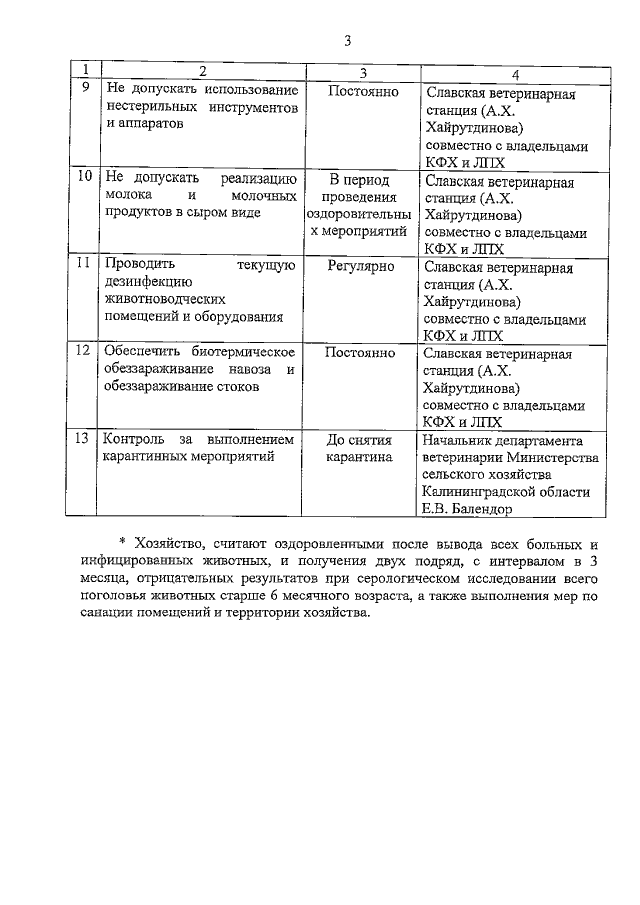 3

| 1 | 2 | 3 | 4 |
|---|---|---|---|
| 9 | Не допускать использование нестерильных инструментов и аппаратов | Постоянно | Славская ветеринарная станция (А.Х. Хайрутдинова) совместно с владельцами КФХ и ЛПХ |
| 10 | Не допускать реализацию молока и молочных продуктов в сыром виде | В период проведения оздоровительных мероприятий | Славская ветеринарная станция (А.Х. Хайрутдинова) совместно с владельцами КФХ и ЛПХ |
| 11 | Проводить текущую дезинфекцию животноводческих помещений и оборудования | Регулярно | Славская ветеринарная станция (А.Х. Хайрутдинова) совместно с владельцами КФХ и ЛПХ |
| 12 | Обеспечить биотермическое обеззараживание навоза и обеззараживание стоков | Постоянно | Славская ветеринарная станция (А.Х. Хайрутдинова) совместно с владельцами КФХ и ЛПХ |
| 13 | Контроль за выполнением карантинных мероприятий | До снятия карантина | Начальник департамента ветеринарии Министерства сельского хозяйства Калининградской области Е.В. Балендор |

* Хозяйство, считают оздоровленными после вывода всех больных и инфицированных животных, и получения двух подряд, с интервалом в 3 месяца, отрицательных результатов при серологическом исследовании всего поголовья животных старше 6 месячного возраста, а также выполнения мер по санации помещений и территории хозяйства.